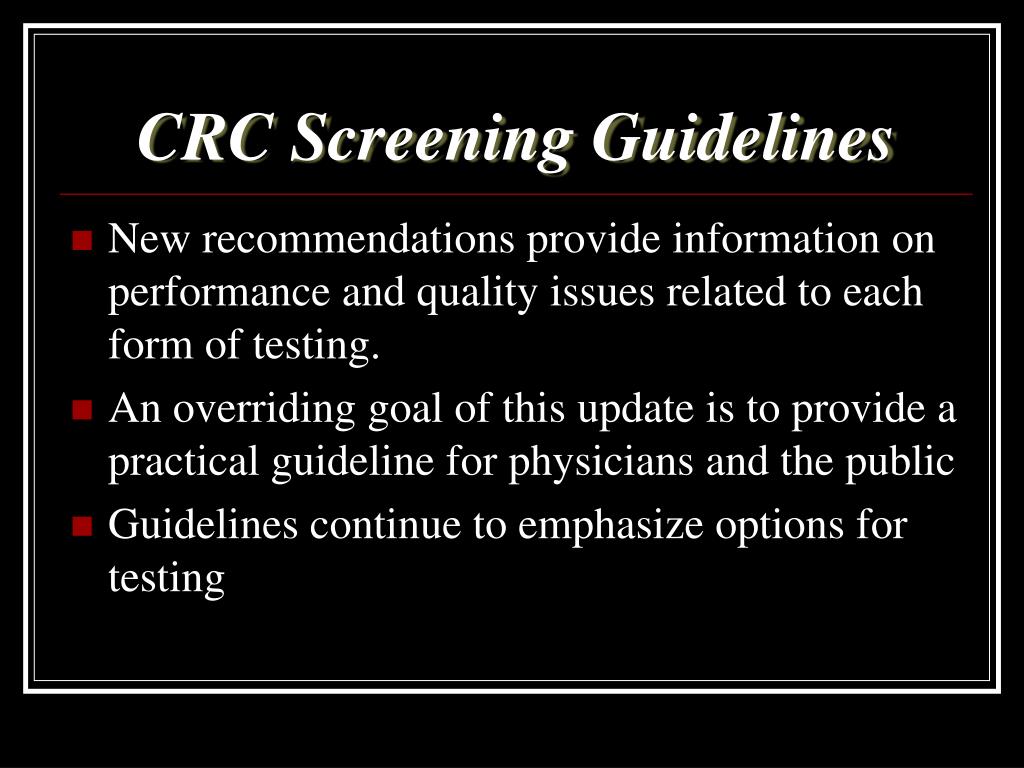 CRC Screening Guidelines

New recommendations provide information on performance and quality issues related to each form of testing.

An overriding goal of this update is to provide a practical guideline for physicians and the public

Guidelines continue to emphasize options for testing